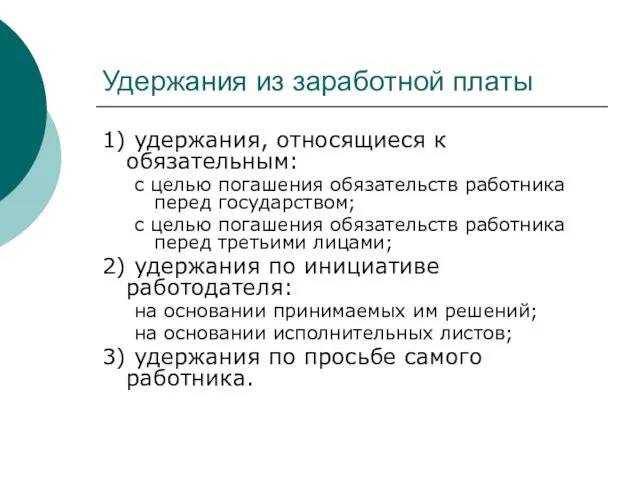 Удержания из заработной платы

1) удержания, относящиеся к обязательным:

с целью погашения обязательств работника перед государством;

с целью погашения обязательств работника перед третьими лицами;

2) удержания по инициативе работодателя:

на основании принимаемых им решений;

на основании исполнительных листов;

3) удержания по просьбе самого работника.